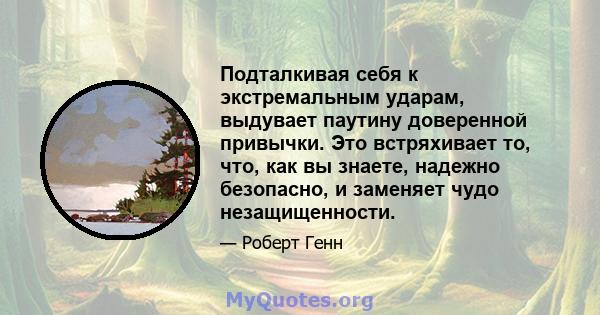 Подталкивая себя к экстремальным ударам, выдувает паутину доверенной привычки. Это встряхивает то, что, как вы знаете, надежно безопасно, и заменяет чудо незащищенности.

— Роберт Генн

MyQuotes.org